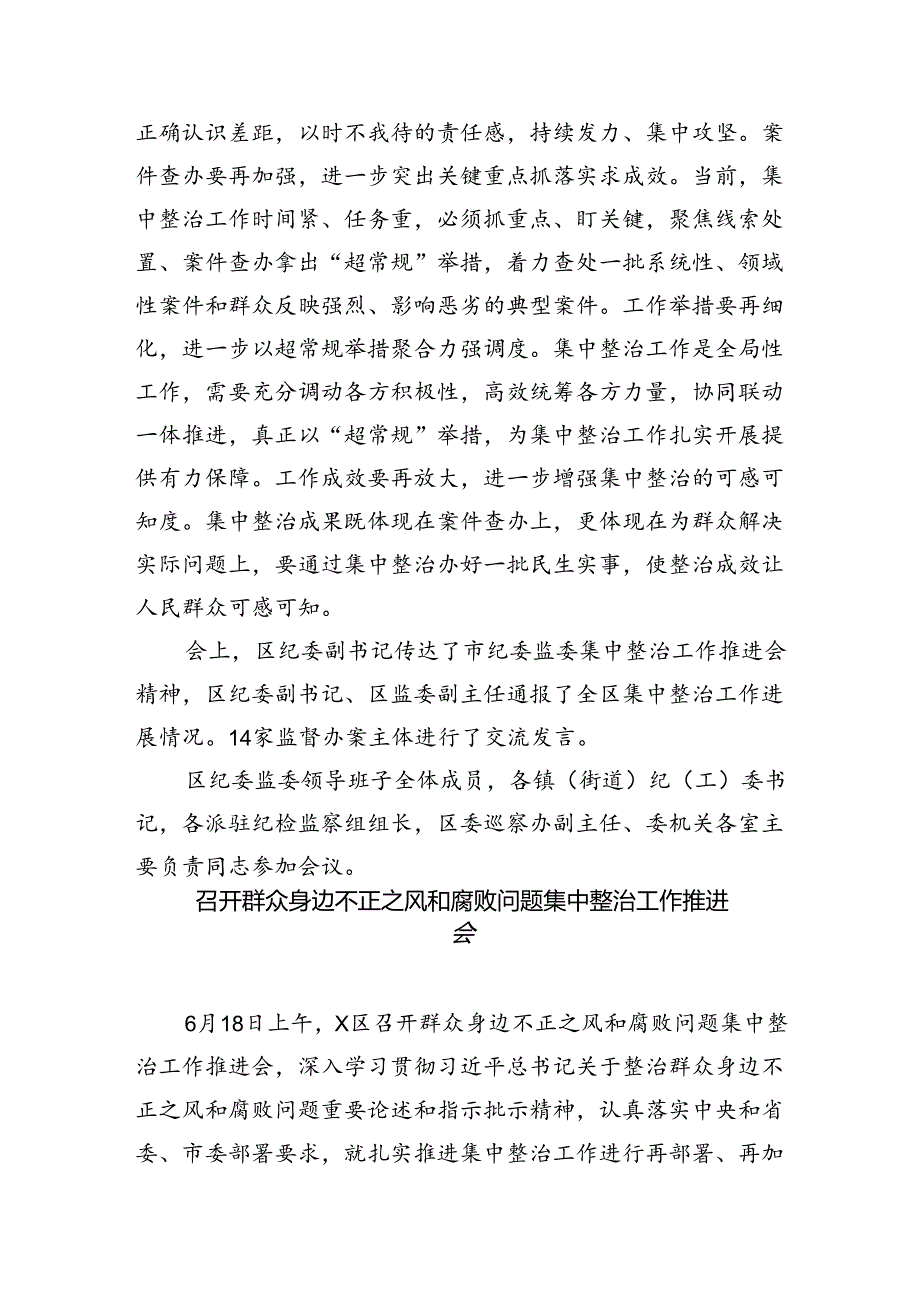 正确认识差距，以时不我待的责任感，持续发力、集中攻坚。案件查办要再加强，进一步突出关键重点抓落实求成效。当前，集中整治工作时间紧、任务重，必须抓重点、盯关键，聚焦线索处置、案件查办拿出“超常规”举措，着力查处一批系统性、领域性案件和群众反映强烈、影响恶劣的典型案件。工作举措要再细化，进一步以超常规举措聚合力强调度。集中整治工作是全局性工作，需要充分调动各方积极性，高效统筹各方力量，协同联动一体推进，真正以“超常规”举措，为集中整治工作扎实开展提供有力保障。工作成效要再放大，进一步增强集中整治的可感可知度。集中整治成果既体现在案件查办上，更体现在为群众解决实际问题上，要通过集中整治办好一批民生实事，使整治成效让人民群众可感可知。

会上，区纪委副书记传达了市纪委监委集中整治工作推进会精神，区纪委副书记、区监委副主任通报了全区集中整治工作进展情况。14家监督办案主体进行了交流发言。

区纪委监委领导班子全体成员，各镇（街道）纪（工）委书记，各派驻纪检监察组组长，区委巡察办副主任、委机关各室主要负责同志参加会议。

召开群众身边不正之风和腐败问题集中整治工作推进会

6月18日上午，X区召开群众身边不正之风和腐败问题集中整治工作推进会，深入学习贯彻习近平总书记关于整治群众身边不正之风和腐败问题重要论述和指示批示精神，认真落实中央和省委、市委部署要求，就扎实推进集中整治工作进行再部署、再加